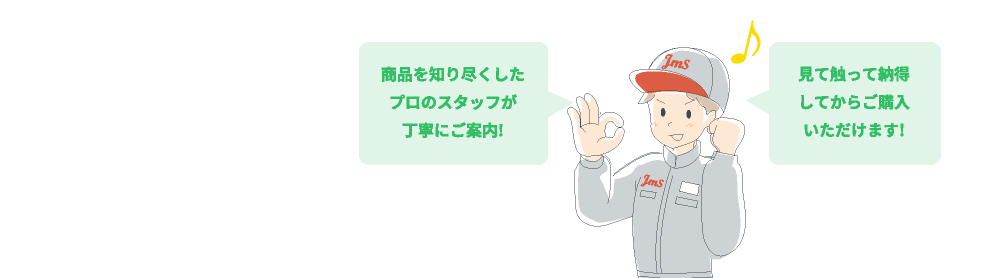 商品を知り尽くした
プロのスタッフが
丁寧にご案内!

Jms

Jms

見て触って納得
してからご購入
いただけます!